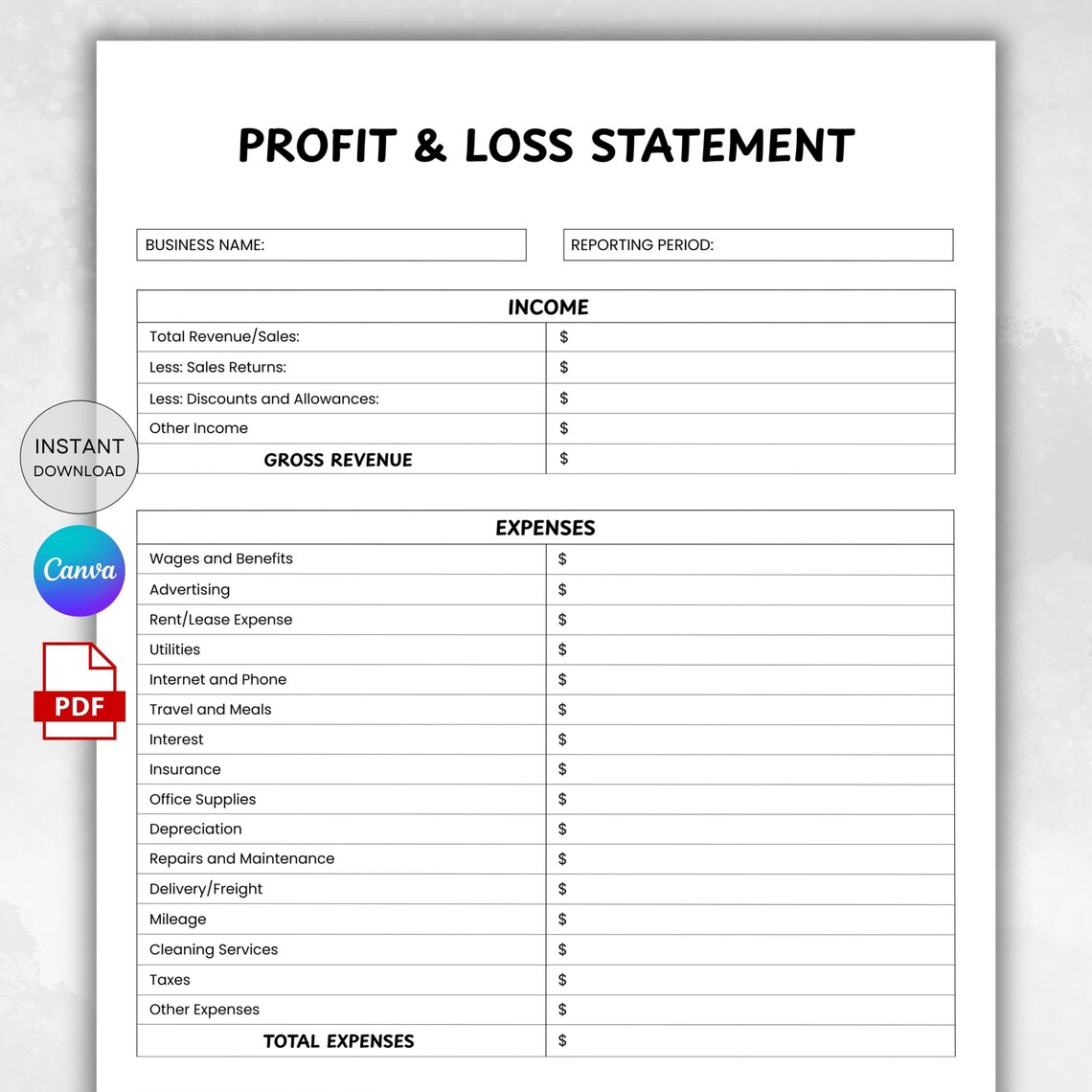 PROFIT & LOSS STATEMENT

BUSINESS NAME:

REPORTING PERIOD:

| INCOME | |
|---|---|
| Total Revenue/Sales: | $ |
| Less: Sales Returns: | $ |
| Less: Discounts and Allowances: | $ |
| Other Income | $ |
| GROSS REVENUE | $ |

| EXPENSES | |
|---|---|
| Wages and Benefits | $ |
| Advertising | $ |
| Rent/Lease Expense | $ |
| Utilities | $ |
| Internet and Phone | $ |
| Travel and Meals | $ |
| Interest | $ |
| Insurance | $ |
| Office Supplies | $ |
| Depreciation | $ |
| Repairs and Maintenance | $ |
| Delivery/Freight | $ |
| Mileage | $ |
| Cleaning Services | $ |
| Taxes | $ |
| Other Expenses | $ |
| TOTAL EXPENSES | $ |

INSTANT
DOWNLOAD

Canva

PDF